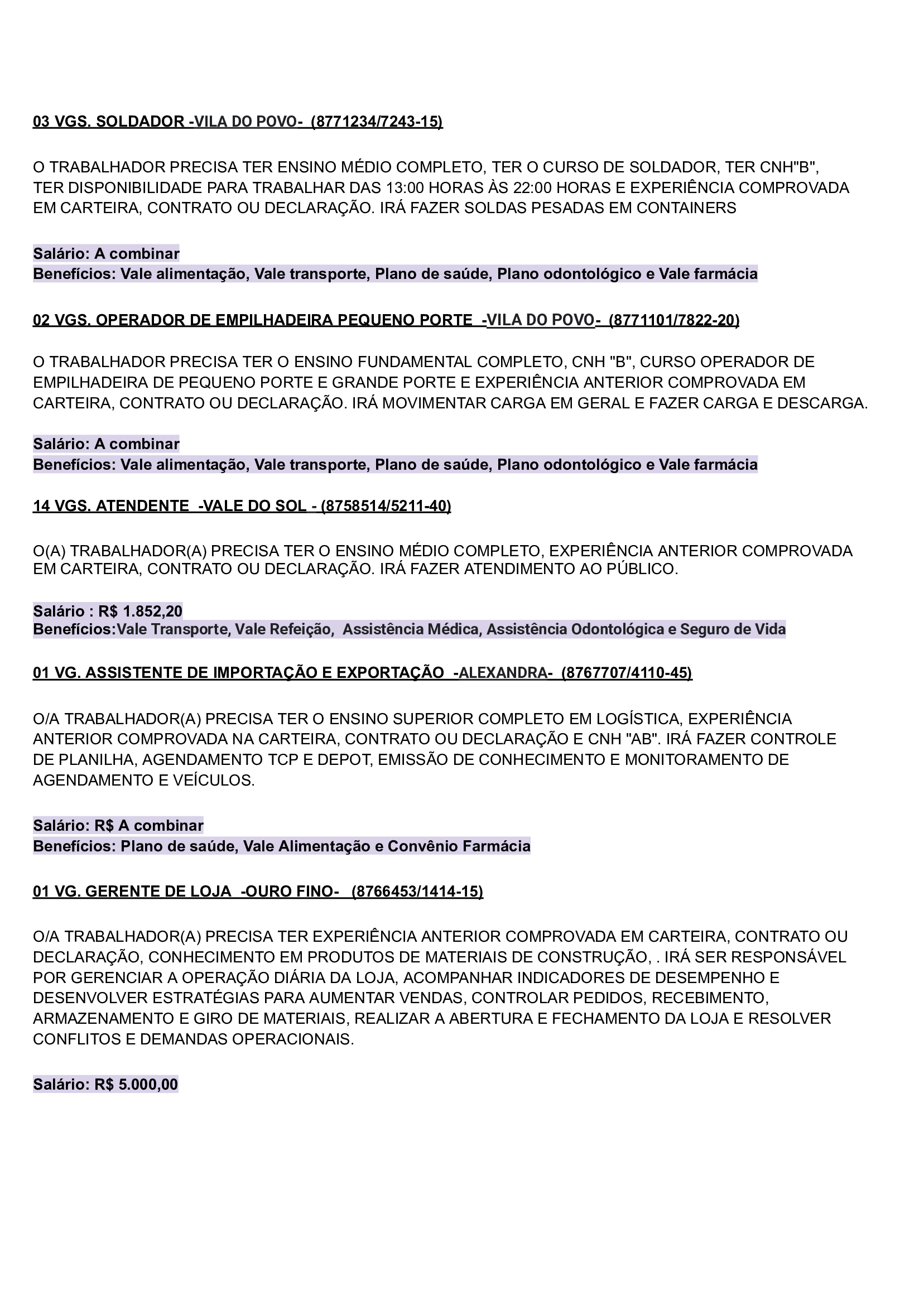 03 VGS. SOLDADOR -VILA DO POVO- (8771234/7243-15)

O TRABALHADOR PRECISA TER ENSINO MÉDIO COMPLETO, TER O CURSO DE SOLDADOR, TER CNH"B", TER DISPONIBILIDADE PARA TRABALHAR DAS 13:00 HORAS ÀS 22:00 HORAS E EXPERIÊNCIA COMPROVADA EM CARTEIRA, CONTRATO OU DECLARAÇÃO. IRÁ FAZER SOLDAS PESADAS EM CONTAINERS

Salário: A combinar
Benefícios: Vale alimentação, Vale transporte, Plano de saúde, Plano odontológico e Vale farmácia

02 VGS. OPERADOR DE EMPILHADEIRA PEQUENO PORTE -VILA DO POVO- (8771101/7822-20)

O TRABALHADOR PRECISA TER O ENSINO FUNDAMENTAL COMPLETO, CNH "B", CURSO OPERADOR DE EMPILHADEIRA DE PEQUENO PORTE E GRANDE PORTE E EXPERIÊNCIA ANTERIOR COMPROVADA EM CARTEIRA, CONTRATO OU DECLARAÇÃO. IRÁ MOVIMENTAR CARGA EM GERAL E FAZER CARGA E DESCARGA.

Salário: A combinar
Benefícios: Vale alimentação, Vale transporte, Plano de saúde, Plano odontológico e Vale farmácia

14 VGS. ATENDENTE -VALE DO SOL - (8758514/5211-40)

O(A) TRABALHADOR(A) PRECISA TER O ENSINO MÉDIO COMPLETO, EXPERIÊNCIA ANTERIOR COMPROVADA EM CARTEIRA, CONTRATO OU DECLARAÇÃO. IRÁ FAZER ATENDIMENTO AO PÚBLICO.

Salário : R$ 1.852,20
Benefícios:Vale Transporte, Vale Refeição, Assistência Médica, Assistência Odontológica e Seguro de Vida

01 VG. ASSISTENTE DE IMPORTAÇÃO E EXPORTAÇÃO -ALEXANDRA- (8767707/4110-45)

O/A TRABALHADOR(A) PRECISA TER O ENSINO SUPERIOR COMPLETO EM LOGÍSTICA, EXPERIÊNCIA ANTERIOR COMPROVADA NA CARTEIRA, CONTRATO OU DECLARAÇÃO E CNH "AB". IRÁ FAZER CONTROLE DE PLANILHA, AGENDAMENTO TCP E DEPOT, EMISSÃO DE CONHECIMENTO E MONITORAMENTO DE AGENDAMENTO E VEÍCULOS.

Salário: R$ A combinar
Benefícios: Plano de saúde, Vale Alimentação e Convênio Farmácia

01 VG. GERENTE DE LOJA -OURO FINO- (8766453/1414-15)

O/A TRABALHADOR(A) PRECISA TER EXPERIÊNCIA ANTERIOR COMPROVADA EM CARTEIRA, CONTRATO OU DECLARAÇÃO, CONHECIMENTO EM PRODUTOS DE MATERIAIS DE CONSTRUÇÃO, . IRÁ SER RESPONSÁVEL POR GERENCIAR A OPERAÇÃO DIÁRIA DA LOJA, ACOMPANHAR INDICADORES DE DESEMPENHO E DESENVOLVER ESTRATÉGIAS PARA AUMENTAR VENDAS, CONTROLAR PEDIDOS, RECEBIMENTO, ARMAZENAMENTO E GIRO DE MATERIAIS, REALIZAR A ABERTURA E FECHAMENTO DA LOJA E RESOLVER CONFLITOS E DEMANDAS OPERACIONAIS.

Salário: R$ 5.000,00